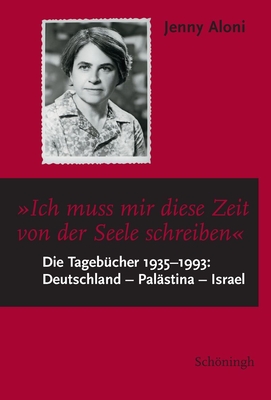 Jenny Aloni

»Ich muss mir diese Zeit von der Seele schreiben«

Die Tagebücher 1935–1993: Deutschland – Palästina – Israel

Schöningh